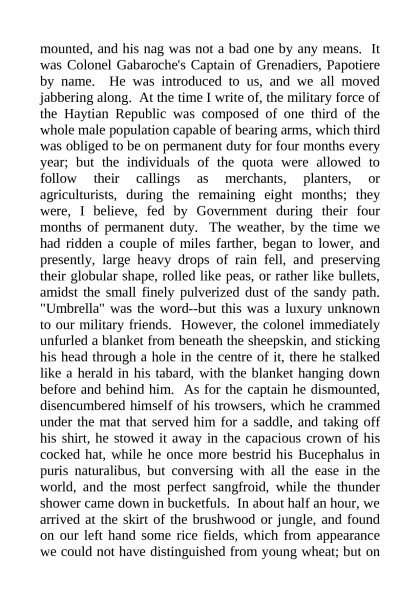 mounted, and his nag was not a bad one by any means. It was Colonel Gabaroche's Captain of Grenadiers, Papotiere by name. He was introduced to us, and we all moved jabbering along. At the time I write of, the military force of the Haytian Republic was composed of one third of the whole male population capable of bearing arms, which third was obliged to be on permanent duty for four months every year; but the individuals of the quota were allowed to follow their callings as merchants, planters, or agriculturists, during the remaining eight months; they were, I believe, fed by Government during their four months of permanent duty. The weather, by the time we had ridden a couple of miles farther, began to lower, and presently, large heavy drops of rain fell, and preserving their globular shape, rolled like peas, or rather like bullets, amidst the small finely pulverized dust of the sandy path. "Umbrella" was the word--but this was a luxury unknown to our military friends. However, the colonel immediately unfurled a blanket from beneath the sheepskin, and sticking his head through a hole in the centre of it, there he stalked like a herald in his tabard, with the blanket hanging down before and behind him. As for the captain he dismounted, disencumbered himself of his trowsers, which he crammed under the mat that served him for a saddle, and taking off his shirt, he stowed it away in the capacious crown of his cocked hat, while he once more bestrid his Bucephalus in puris naturalibus, but conversing with all the ease in the world, and the most perfect sangfroid, while the thunder shower came down in bucketfuls. In about half an hour, we arrived at the skirt of the brushwood or jungle, and found on our left hand some rice fields, which from appearance we could not have distinguished from young wheat; but on